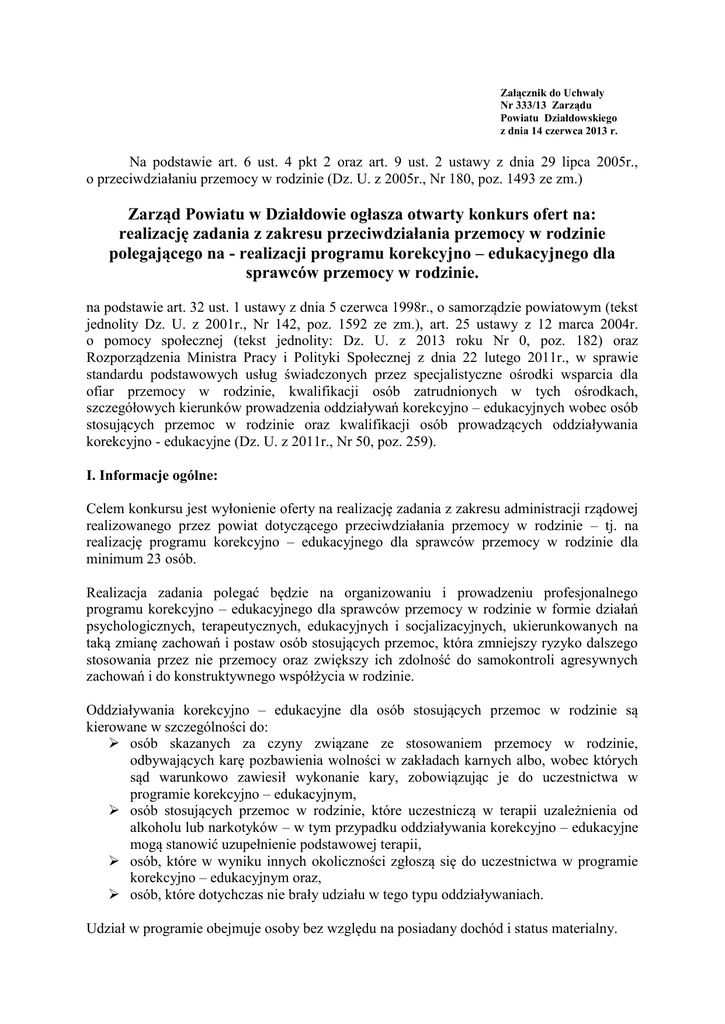 Załącznik do Uchwały
Nr 333/13 Zarządu
Powiatu Działdowskiego
z dnia 14 czerwca 2013 r.

Na podstawie art. 6 ust. 4 pkt 2 oraz art. 9 ust. 2 ustawy z dnia 29 lipca 2005r., o przeciwdziałaniu przemocy w rodzinie (Dz. U. z 2005r., Nr 180, poz. 1493 ze zm.)

Zarząd Powiatu w Działdowie ogłasza otwarty konkurs ofert na: realizację zadania z zakresu przeciwdziałania przemocy w rodzinie polegającego na - realizacji programu korekcyjno – edukacyjnego dla sprawców przemocy w rodzinie.

na podstawie art. 32 ust. 1 ustawy z dnia 5 czerwca 1998r., o samorządzie powiatowym (tekst jednolity Dz. U. z 2001r., Nr 142, poz. 1592 ze zm.), art. 25 ustawy z 12 marca 2004r. o pomocy społecznej (tekst jednolity: Dz. U. z 2013 roku Nr 0, poz. 182) oraz Rozporządzenia Ministra Pracy i Polityki Społecznej z dnia 22 lutego 2011r., w sprawie standardu podstawowych usług świadczonych przez specjalistyczne ośrodki wsparcia dla ofiar przemocy w rodzinie, kwalifikacji osób zatrudnionych w tych ośrodkach, szczegółowych kierunków prowadzenia oddziaływań korekcyjno – edukacyjnych wobec osób stosujących przemoc w rodzinie oraz kwalifikacji osób prowadzących oddziaływania korekcyjno - edukacyjne (Dz. U. z 2011r., Nr 50, poz. 259).

I. Informacje ogólne:

Celem konkursu jest wyłonienie oferty na realizację zadania z zakresu administracji rządowej realizowanego przez powiat dotyczącego przeciwdziałania przemocy w rodzinie – tj. na realizację programu korekcyjno – edukacyjnego dla sprawców przemocy w rodzinie dla minimum 23 osób.

Realizacja zadania polegać będzie na organizowaniu i prowadzeniu profesjonalnego programu korekcyjno – edukacyjnego dla sprawców przemocy w rodzinie w formie działań psychologicznych, terapeutycznych, edukacyjnych i socjalizacyjnych, ukierunkowanych na taką zmianę zachowań i postaw osób stosujących przemoc, która zmniejszy ryzyko dalszego stosowania przez nie przemocy oraz zwiększy ich zdolność do samokontroli agresywnych zachowań i do konstruktywnego współżycia w rodzinie.

Oddziaływania korekcyjno – edukacyjne dla osób stosujących przemoc w rodzinie są kierowane w szczególności do:
➢ osób skazanych za czyny związane ze stosowaniem przemocy w rodzinie, odbywających karę pozbawienia wolności w zakładach karnych albo, wobec których sąd warunkowo zawiesił wykonanie kary, zobowiązując je do uczestnictwa w programie korekcyjno – edukacyjnym,
➢ osób stosujących przemoc w rodzinie, które uczestniczą w terapii uzależnienia od alkoholu lub narkotyków – w tym przypadku oddziaływania korekcyjno – edukacyjne mogą stanowić uzupełnienie podstawowej terapii,
➢ osób, które w wyniku innych okoliczności zgłoszą się do uczestnictwa w programie korekcyjno – edukacyjnym oraz,
➢ osób, które dotychczas nie brały udziału w tego typu oddziaływaniach.

Udział w programie obejmuje osoby bez względu na posiadany dochód i status materialny.